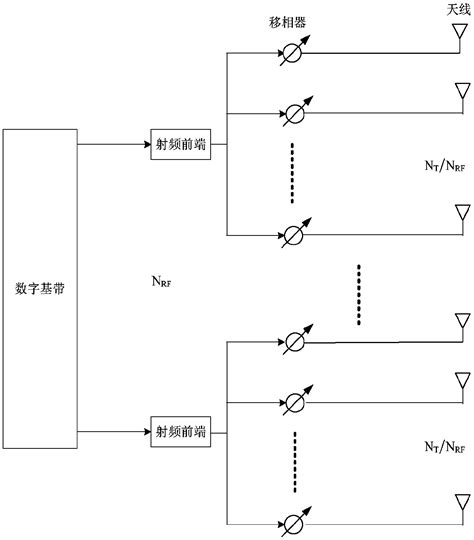 移相器

天线

射频前端

$N_T/N_{RF}$

数字基带

$N_{RF}$

射频前端

$N_T/N_{RF}$